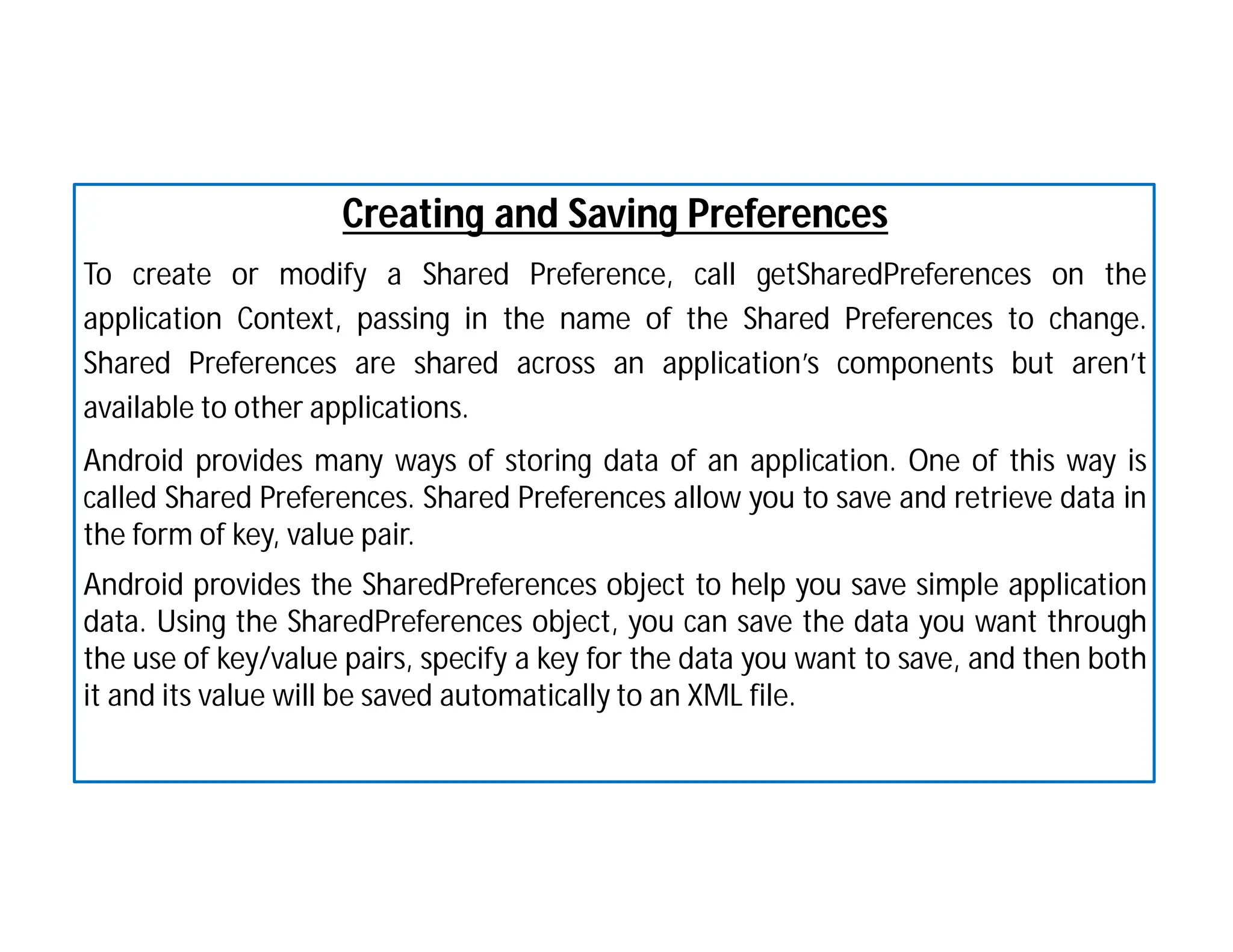 Creating and Saving Preferences

To create or modify a Shared Preference, call getSharedPreferences on the application Context, passing in the name of the Shared Preferences to change. Shared Preferences are shared across an application's components but aren't available to other applications.

Android provides many ways of storing data of an application. One of this way is called Shared Preferences. Shared Preferences allow you to save and retrieve data in the form of key, value pair.

Android provides the SharedPreferences object to help you save simple application data. Using the SharedPreferences object, you can save the data you want through the use of key/value pairs, specify a key for the data you want to save, and then both it and its value will be saved automatically to an XML file.